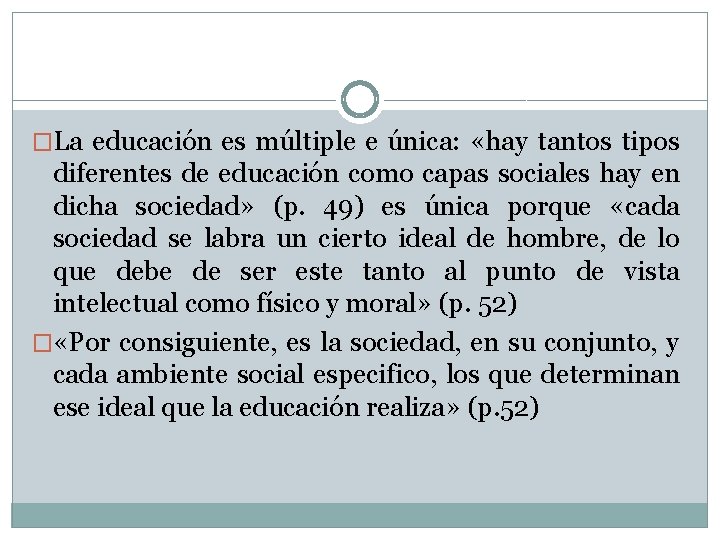 La educación es múltiple e única: «hay tantos tipos diferentes de educación como capas sociales hay en dicha sociedad» (p. 49) es única porque «cada sociedad se labra un cierto ideal de hombre, de lo que debe de ser este tanto al punto de vista intelectual como físico y moral» (p. 52)

«Por consiguiente, es la sociedad, en su conjunto, y cada ambiente social especifico, los que determinan ese ideal que la educación realiza» (p.52)